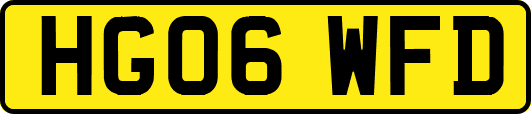 HG06 WFD